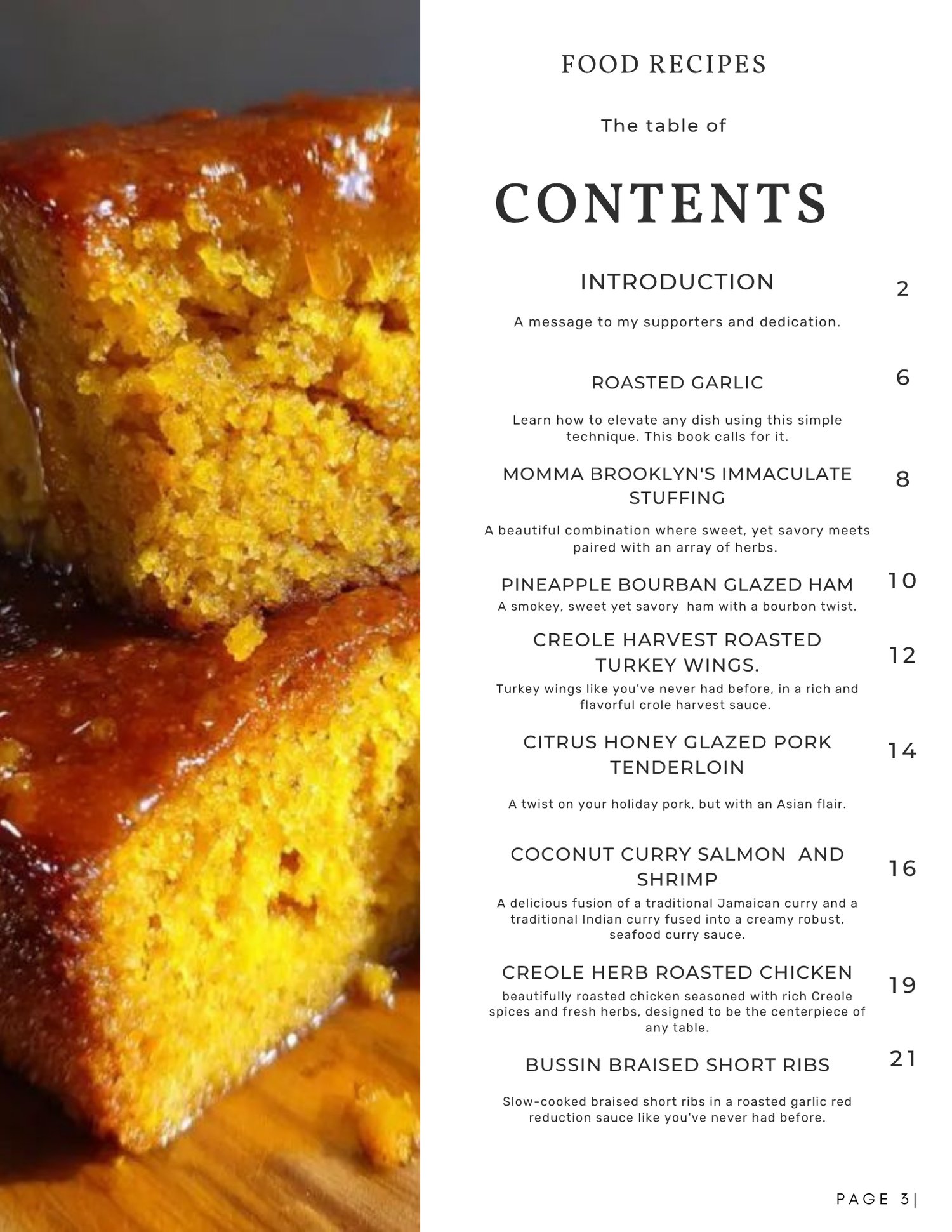 FOOD RECIPES

The table of

CONTENTS

INTRODUCTION
2

A message to my supporters and dedication.

ROASTED GARLIC
6

Learn how to elevate any dish using this simple technique. This book calls for it.

MOMMA BROOKLYN'S IMMACULATE STUFFING
8

A beautiful combination where sweet, yet savory meets paired with an array of herbs.

PINEAPPLE BOURBAN GLAZED HAM
10
A smokey, sweet yet savory ham with a bourbon twist.

CREOLE HARVEST ROASTED TURKEY WINGS.
12
Turkey wings like you've never had before, in a rich and flavorful crole harvest sauce.

CITRUS HONEY GLAZED PORK TENDERLOIN
14

A twist on your holiday pork, but with an Asian flair.

COCONUT CURRY SALMON AND SHRIMP
16
A delicious fusion of a traditional Jamaican curry and a traditional Indian curry fused into a creamy robust, seafood curry sauce.

CREOLE HERB ROASTED CHICKEN
19
beautifully roasted chicken seasoned with rich Creole spices and fresh herbs, designed to be the centerpiece of any table.

BUSSIN BRAISED SHORT RIBS
21

Slow-cooked braised short ribs in a roasted garlic red reduction sauce like you've never had before.

PAGE 3|